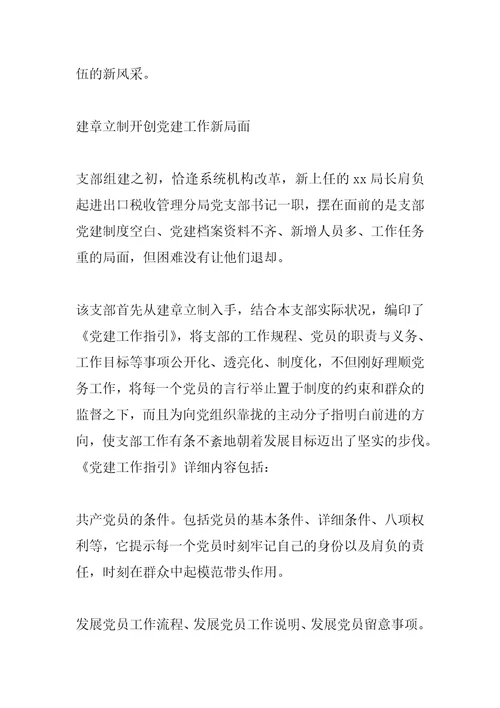 伍的新风采。

建章立制开创党建工作新局面

支部组建之初，恰逢系统机构改革，新上任的 xx 局长肩负起进出口税收管理分局党支部书记一职，摆在面前的是支部党建制度空白、党建档案资料不齐、新增人员多、工作任务重的局面，但困难没有让他们退却。

该支部首先从建章立制入手，结合本支部实际状况，编印了《党建工作指引》，将支部的工作规程、党员的职责与义务、工作目标等事项公开化、透亮化、制度化，不但刚好理顺党务工作，将每一个党员的言行举止置于制度的约束和群众的监督之下，而且为向党组织靠拢的主动分子指明白前进的方向，使支部工作有条不紊地朝着发展目标迈出了坚实的步伐。《党建工作指引》详细内容包括：

共产党员的条件。包括党员的基本条件、详细条件、八项权利等，它提示每一个党员时刻牢记自己的身份以及肩负的责任，时刻在群众中起模范带头作用。

发展党员工作流程、发展党员工作说明、发展党员留意事项。